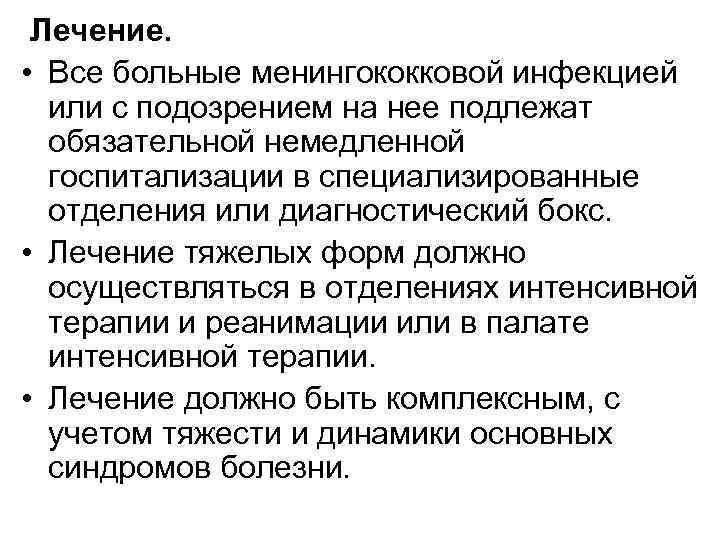 Лечение.

• Все больные менингококковой инфекцией или с подозрением на нее подлежат обязательной немедленной госпитализации в специализированные отделения или диагностический бокс.

• Лечение тяжелых форм должно осуществляться в отделениях интенсивной терапии и реанимации или в палате интенсивной терапии.

• Лечение должно быть комплексным, с учетом тяжести и динамики основных синдромов болезни.